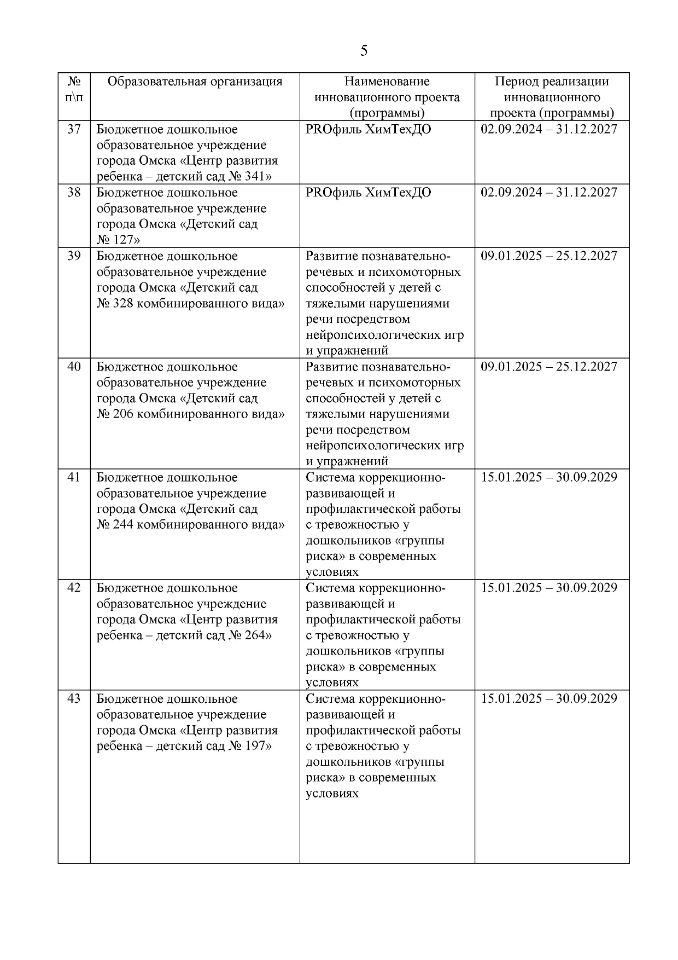 5

| № п\п | Образовательная организация | Наименование инновационного проекта (программы) | Период реализации инновационного проекта (программы) |
|---|---|---|---|
| 37 | Бюджетное дошкольное образовательное учреждение города Омска «Центр развития ребенка – детский сад № 341» | PROфиль ХимТехДО | 02.09.2024 – 31.12.2027 |
| 38 | Бюджетное дошкольное образовательное учреждение города Омска «Детский сад № 127» | PROфиль ХимТехДО | 02.09.2024 – 31.12.2027 |
| 39 | Бюджетное дошкольное образовательное учреждение города Омска «Детский сад № 328 комбинированного вида» | Развитие познавательно-речевых и психомоторных способностей у детей с тяжелыми нарушениями речи посредством нейропсихологических игр и упражнений | 09.01.2025 – 25.12.2027 |
| 40 | Бюджетное дошкольное образовательное учреждение города Омска «Детский сад № 206 комбинированного вида» | Развитие познавательно-речевых и психомоторных способностей у детей с тяжелыми нарушениями речи посредством нейропсихологических игр и упражнений | 09.01.2025 – 25.12.2027 |
| 41 | Бюджетное дошкольное образовательное учреждение города Омска «Детский сад № 244 комбинированного вида» | Система коррекционно-развивающей и профилактической работы с тревожностью у дошкольников «группы риска» в современных условиях | 15.01.2025 – 30.09.2029 |
| 42 | Бюджетное дошкольное образовательное учреждение города Омска «Центр развития ребенка – детский сад № 264» | Система коррекционно-развивающей и профилактической работы с тревожностью у дошкольников «группы риска» в современных условиях | 15.01.2025 – 30.09.2029 |
| 43 | Бюджетное дошкольное образовательное учреждение города Омска «Центр развития ребенка – детский сад № 197» | Система коррекционно-развивающей и профилактической работы с тревожностью у дошкольников «группы риска» в современных условиях | 15.01.2025 – 30.09.2029 |